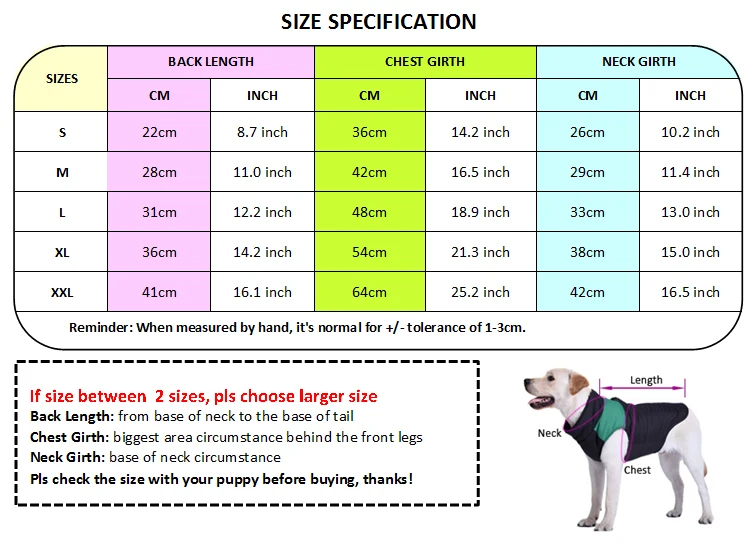 SIZE SPECIFICATION

| SIZES | BACK LENGTH | | CHEST GIRTH | | NECK GIRTH | |
|---|---|---|---|---|---|---|
| | CM | INCH | CM | INCH | CM | INCH |
| S | 22cm | 8.7 inch | 36cm | 14.2 inch | 26cm | 10.2 inch |
| M | 28cm | 11.0 inch | 42cm | 16.5 inch | 29cm | 11.4 inch |
| L | 31cm | 12.2 inch | 48cm | 18.9 inch | 33cm | 13.0 inch |
| XL | 36cm | 14.2 inch | 54cm | 21.3 inch | 38cm | 15.0 inch |
| XXL | 41cm | 16.1 inch | 64cm | 25.2 inch | 42cm | 16.5 inch |

Reminder: When measured by hand, it's normal for +/- tolerance of 1-3cm.

If size between 2 sizes, pls choose larger size
Back Length: from base of neck to the base of tail
Chest Girth: biggest area circumstance behind the front legs
Neck Girth: base of neck circumstance
Pls check the size with your puppy before buying, thanks!

Length
Neck
Chest